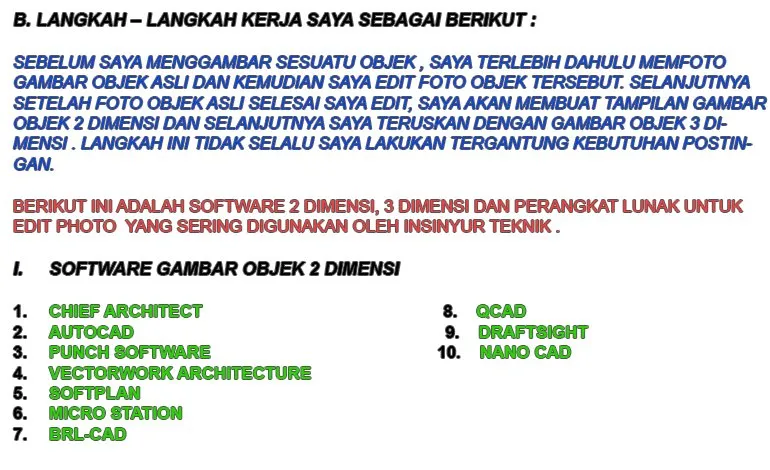 B. LANGKAH – LANGKAH KERJA SAYA SEBAGAI BERIKUT :

SEBELUM SAYA MENGGAMBAR SESUATU OBJEK , SAYA TERLEBIH DAHULU MEMFOTO GAMBAR OBJEK ASLI DAN KEMUDIAN SAYA EDIT FOTO OBJEK TERSEBUT. SELANJUTNYA SETELAH FOTO OBJEK ASLI SELESAI SAYA EDIT, SAYA AKAN MEMBUAT TAMPILAN GAMBAR OBJEK 2 DIMENSI DAN SELANJUTNYA SAYA TERUSKAN DENGAN GAMBAR OBJEK 3 DIMENSI . LANGKAH INI TIDAK SELALU SAYA LAKUKAN TERGANTUNG KEBUTUHAN POSTINGAN.

BERIKUT INI ADALAH SOFTWARE 2 DIMENSI, 3 DIMENSI DAN PERANGKAT LUNAK UNTUK EDIT PHOTO YANG SERING DIGUNAKAN OLEH INSINYUR TEKNIK .

I. SOFTWARE GAMBAR OBJEK 2 DIMENSI

1. CHIEF ARCHITECT
2. AUTOCAD
3. PUNCH SOFTWARE
4. VECTORWORK ARCHITECTURE
5. SOFTPLAN
6. MICRO STATION
7. BRL-CAD

8. QCAD
9. DRAFTSIGHT
10. NANO CAD